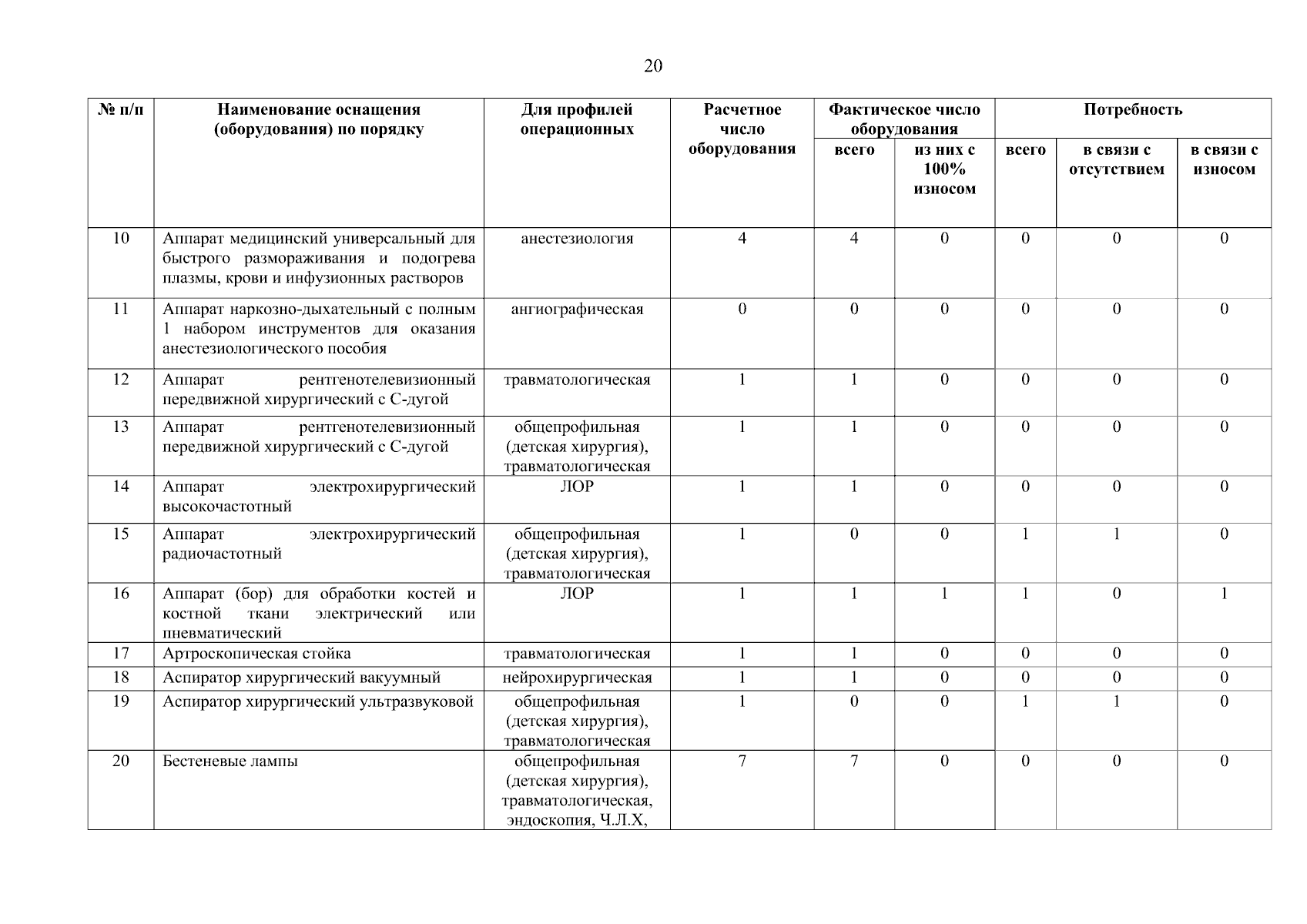 20

| № п/п | Наименование оснащения (оборудования) по порядку | Для профилей операционных | Расчетное число оборудования | Фактическое число оборудования всего | Фактическое число оборудования из них с 100% износом | Потребность всего | Потребность в связи с отсутствием | Потребность в связи с износом |
|---|---|---|---|---|---|---|---|---|
| 10 | Аппарат медицинский универсальный для быстрого размораживания и подогрева плазмы, крови и инфузионных растворов | анестезиология | 4 | 4 | 0 | 0 | 0 | 0 |
| 11 | Аппарат наркозно-дыхательный с полным 1 набором инструментов для оказания анестезиологического пособия | ангиографическая | 0 | 0 | 0 | 0 | 0 | 0 |
| 12 | Аппарат рентгенотелевизионный передвижной хирургический с С-дугой | травматологическая | 1 | 1 | 0 | 0 | 0 | 0 |
| 13 | Аппарат рентгенотелевизионный передвижной хирургический с С-дугой | общепрофильная (детская хирургия), травматологическая | 1 | 1 | 0 | 0 | 0 | 0 |
| 14 | Аппарат электрохирургический высокочастотный | ЛОР | 1 | 1 | 0 | 0 | 0 | 0 |
| 15 | Аппарат электрохирургический радиочастотный | общепрофильная (детская хирургия), травматологическая | 1 | 0 | 0 | 1 | 1 | 0 |
| 16 | Аппарат (бор) для обработки костей и костной ткани электрический или пневматический | ЛОР | 1 | 1 | 1 | 1 | 0 | 1 |
| 17 | Артроскопическая стойка | травматологическая | 1 | 1 | 0 | 0 | 0 | 0 |
| 18 | Аспиратор хирургический вакуумный | нейрохирургическая | 1 | 1 | 0 | 0 | 0 | 0 |
| 19 | Аспиратор хирургический ультразвуковой | общепрофильная (детская хирургия), травматологическая | 1 | 0 | 0 | 1 | 1 | 0 |
| 20 | Бестеневые лампы | общепрофильная (детская хирургия), травматологическая, эндоскопия, Ч.Л.Х, | 7 | 7 | 0 | 0 | 0 | 0 |